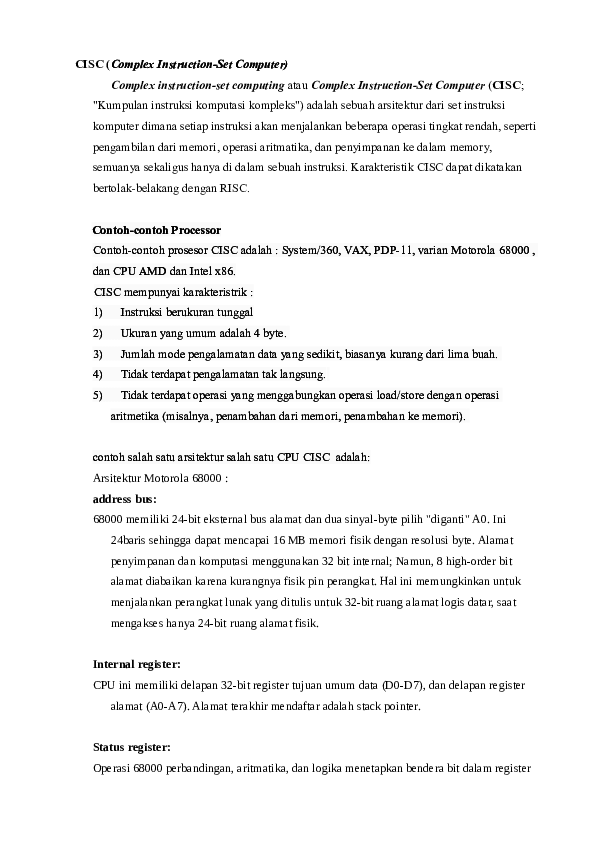 CISC (Complex Instruction-Set Computer)

Complex instruction-set computing atau Complex Instruction-Set Computer (CISC; "Kumpulan instruksi komputasi kompleks") adalah sebuah arsitektur dari set instruksi komputer dimana setiap instruksi akan menjalankan beberapa operasi tingkat rendah, seperti pengambilan dari memori, operasi aritmatika, dan penyimpanan ke dalam memory, semuanya sekaligus hanya di dalam sebuah instruksi. Karakteristik CISC dapat dikatakan bertolak-belakang dengan RISC.

Contoh-contoh Processor

Contoh-contoh prosesor CISC adalah : System/360, VAX, PDP-11, varian Motorola 68000 , dan CPU AMD dan Intel x86.

CISC mempunyai karakteristrik :

1) Instruksi berukuran tunggal
2) Ukuran yang umum adalah 4 byte.
3) Jumlah mode pengalamatan data yang sedikit, biasanya kurang dari lima buah.
4) Tidak terdapat pengalamatan tak langsung.
5) Tidak terdapat operasi yang menggabungkan operasi load/store dengan operasi aritmetika (misalnya, penambahan dari memori, penambahan ke memori).

contoh salah satu arsitektur salah satu CPU CISC adalah:

Arsitektur Motorola 68000 :

address bus:

68000 memiliki 24-bit eksternal bus alamat dan dua sinyal-byte pilih "diganti" A0. Ini 24baris sehingga dapat mencapai 16 MB memori fisik dengan resolusi byte. Alamat penyimpanan dan komputasi menggunakan 32 bit internal; Namun, 8 high-order bit alamat diabaikan karena kurangnya fisik pin perangkat. Hal ini memungkinkan untuk menjalankan perangkat lunak yang ditulis untuk 32-bit ruang alamat logis datar, saat mengakses hanya 24-bit ruang alamat fisik.

Internal register:

CPU ini memiliki delapan 32-bit register tujuan umum data (D0-D7), dan delapan register alamat (A0-A7). Alamat terakhir mendaftar adalah stack pointer.

Status register:

Operasi 68000 perbandingan, aritmatika, dan logika menetapkan bendera bit dalam register